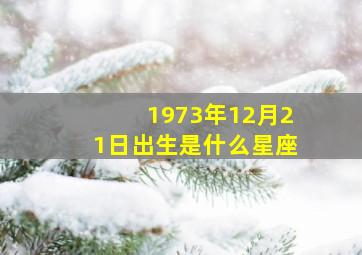 1973年12月21日出生是什么星座